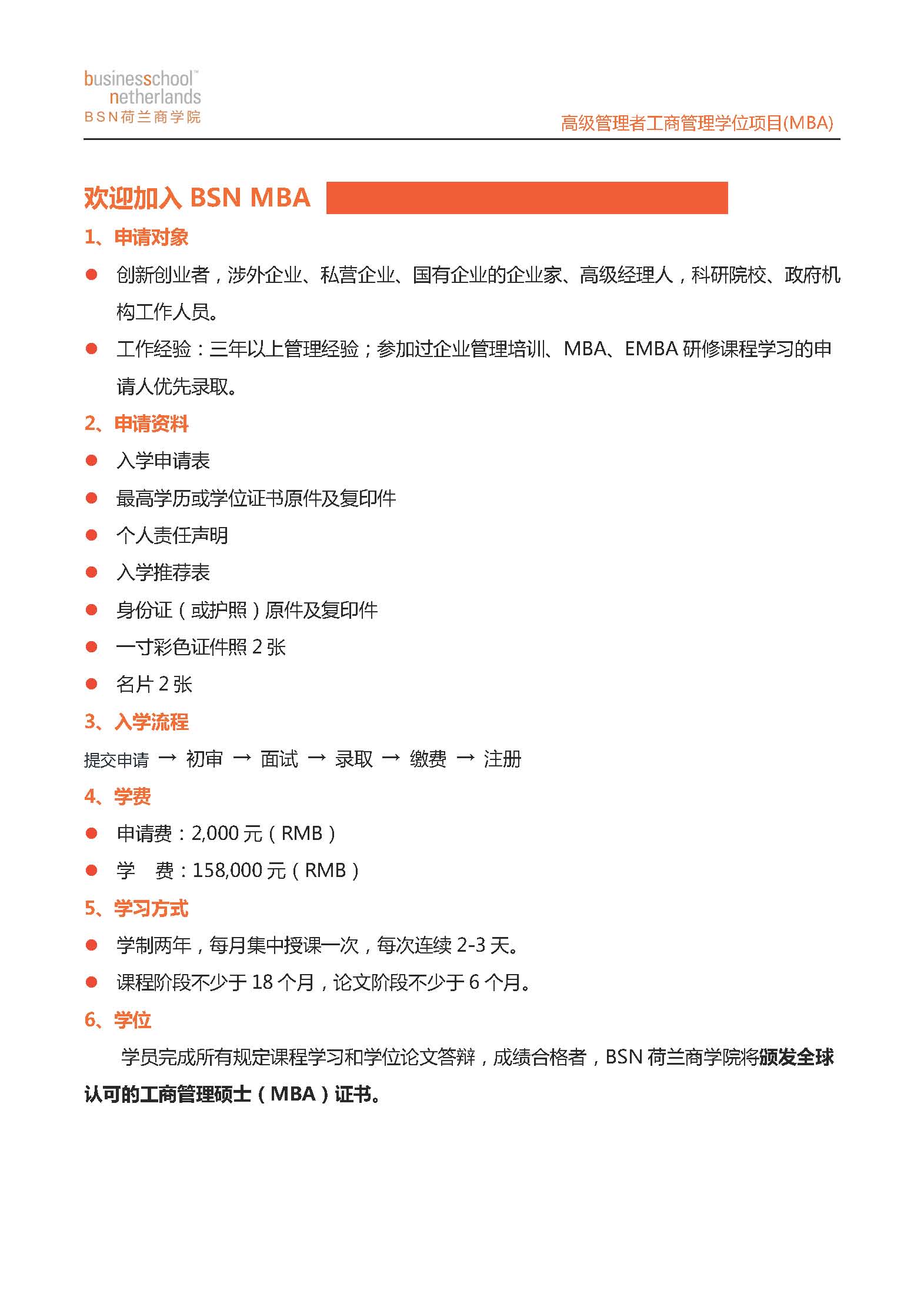 businessschool™
netherlands
BSN荷兰商学院

高级管理者工商管理学位项目(MBA)

欢迎加入 BSN MBA

1、申请对象

● 创新创业者，涉外企业、私营企业、国有企业的企业家、高级经理人，科研院校、政府机构工作人员。

● 工作经验：三年以上管理经验；参加过企业管理培训、MBA、EMBA 研修课程学习的申请人优先录取。

2、申请资料

● 入学申请表

● 最高学历或学位证书原件及复印件

● 个人责任声明

● 入学推荐表

● 身份证（或护照）原件及复印件

● 一寸彩色证件照 2 张

● 名片 2 张

3、入学流程

提交申请 → 初审 → 面试 → 录取 → 缴费 → 注册

4、学费

● 申请费：2,000 元（RMB）

● 学　费：158,000 元（RMB）

5、学习方式

● 学制两年，每月集中授课一次，每次连续 2-3 天。

● 课程阶段不少于 18 个月，论文阶段不少于 6 个月。

6、学位

学员完成所有规定课程学习和学位论文答辩，成绩合格者，BSN 荷兰商学院将颁发全球认可的工商管理硕士（MBA）证书。